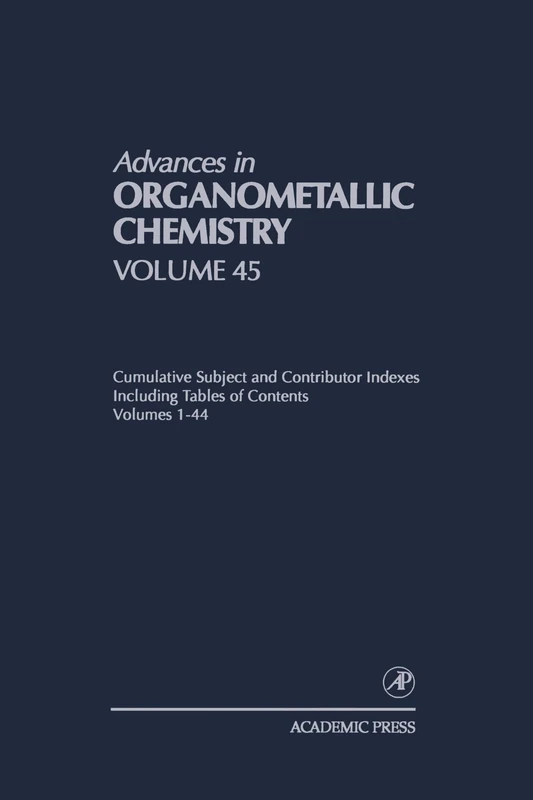 Advances in
ORGANOMETALLIC CHEMISTRY
VOLUME 45

Cumulative Subject and Contributor Indexes
Including Tables of Contents
Volumes 1-44

AP

ACADEMIC PRESS